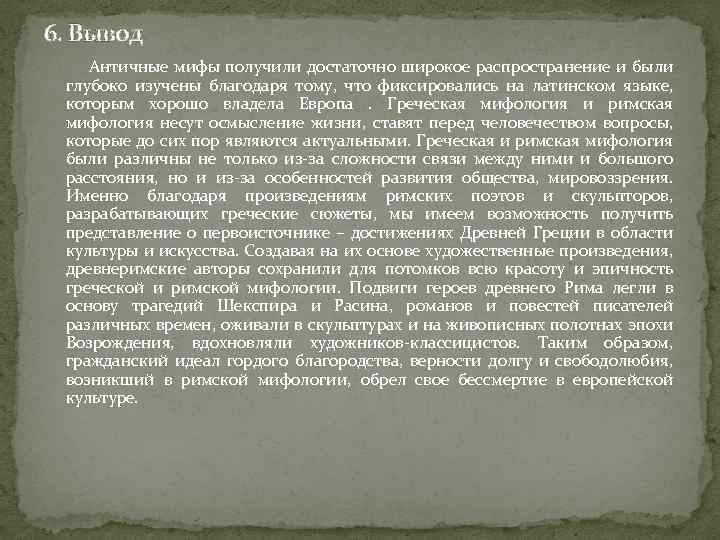 6. Вывод

Античные мифы получили достаточно широкое распространение и были глубоко изучены благодаря тому, что фиксировались на латинском языке, которым хорошо владела Европа . Греческая мифология и римская мифология несут осмысление жизни, ставят перед человечеством вопросы, которые до сих пор являются актуальными. Греческая и римская мифология были различны не только из-за сложности связи между ними и большого расстояния, но и из-за особенностей развития общества, мировоззрения. Именно благодаря произведениям римских поэтов и скульпторов, разрабатывающих греческие сюжеты, мы имеем возможность получить представление о первоисточнике – достижениях Древней Греции в области культуры и искусства. Создавая на их основе художественные произведения, древнеримские авторы сохранили для потомков всю красоту и эпичность греческой и римской мифологии. Подвиги героев древнего Рима легли в основу трагедий Шекспира и Расина, романов и повестей писателей различных времен, оживали в скульптурах и на живописных полотнах эпохи Возрождения, вдохновляли художников-классицистов. Таким образом, гражданский идеал гордого благородства, верности долгу и свободолюбия, возникший в римской мифологии, обрел свое бессмертие в европейской культуре.